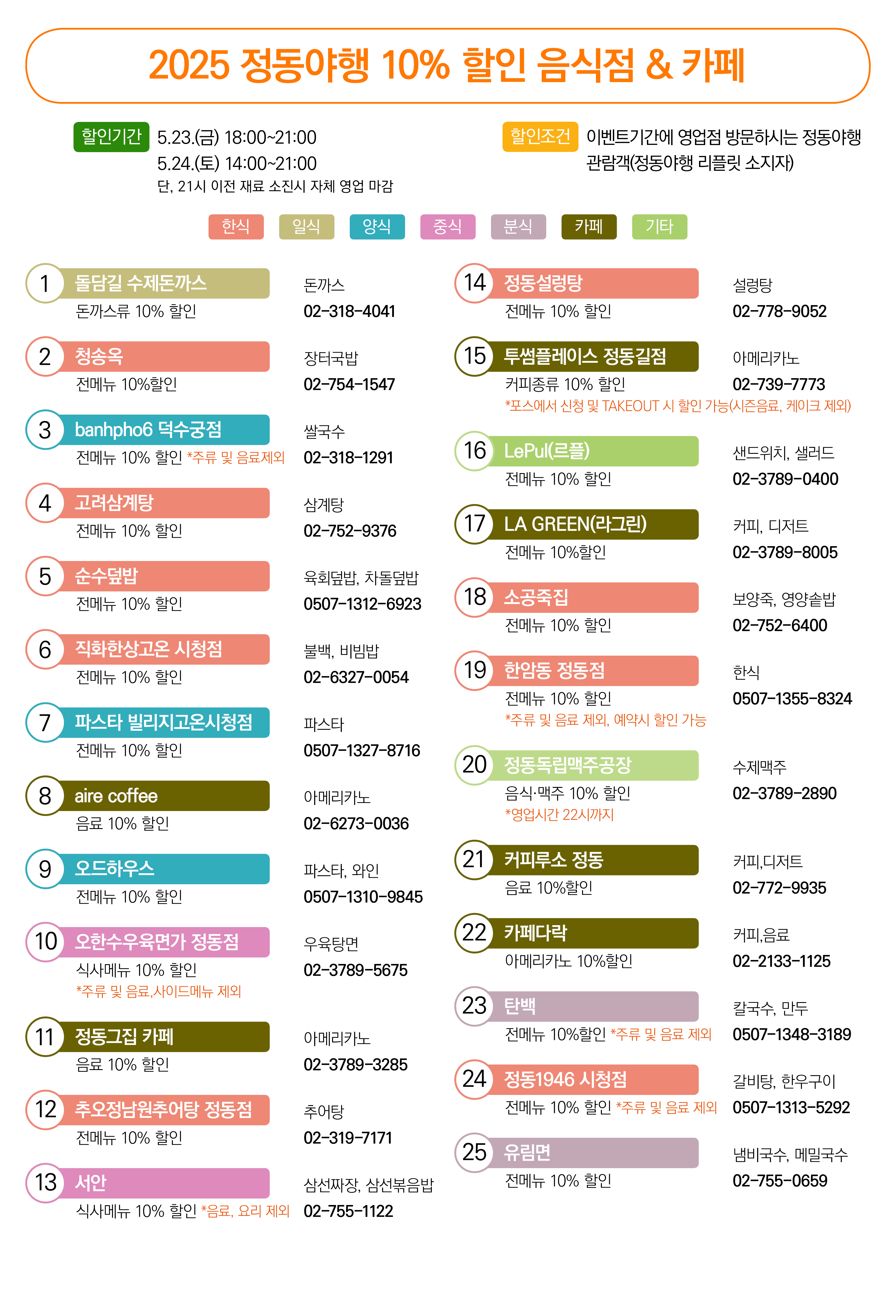 2025 정동야행 10% 할인 음식점 & 카페

할인기간 5.23.(금) 18:00~21:00
5.24.(토) 14:00~21:00
단, 21시 이전 재료 소진시 자체 영업 마감

할인조건 이벤트기간에 영업점 방문하시는 정동야행 관람객(정동야행 리플릿 소지자)

한식 일식 양식 중식 분식 카페 기타

1 돌담길 수제돈까스
돈까스류 10% 할인
돈까스
02-318-4041

2 청송옥
전메뉴 10%할인
장터국밥
02-754-1547

3 banhpho6 덕수궁점
전메뉴 10% 할인 *주류 및 음료제외
쌀국수
02-318-1291

4 고려삼계탕
전메뉴 10% 할인
삼계탕
02-752-9376

5 순수덮밥
전메뉴 10% 할인
육회덮밥, 차돌덮밥
0507-1312-6923

6 직화한상고온 시청점
전메뉴 10% 할인
불백, 비빔밥
02-6327-0054

7 파스타 빌리지고온시청점
전메뉴 10% 할인
파스타
0507-1327-8716

8 aire coffee
음료 10% 할인
아메리카노
02-6273-0036

9 오드하우스
전메뉴 10% 할인
파스타, 와인
0507-1310-9845

10 오한수우육면가 정동점
식사메뉴 10% 할인
*주류 및 음료,사이드메뉴 제외
우육탕면
02-3789-5675

11 정동그집 카페
음료 10% 할인
아메리카노
02-3789-3285

12 추오정남원추어탕 정동점
전메뉴 10% 할인
추어탕
02-319-7171

13 서안
식사메뉴 10% 할인 *음료, 요리 제외
삼선짜장, 삼선볶음밥
02-755-1122

14 정동설렁탕
전메뉴 10% 할인
설렁탕
02-778-9052

15 투썸플레이스 정동길점
커피종류 10% 할인
*포스에서 신청 및 TAKEOUT 시 할인 가능(시즌음료, 케이크 제외)
아메리카노
02-739-7773

16 LePul(르풀)
전메뉴 10% 할인
샌드위치, 샐러드
02-3789-0400

17 LA GREEN(라그린)
전메뉴 10%할인
커피, 디저트
02-3789-8005

18 소공죽집
전메뉴 10% 할인
보양죽, 영양솥밥
02-752-6400

19 한암동 정동점
전메뉴 10% 할인
*주류 및 음료 제외, 예약시 할인 가능
한식
0507-1355-8324

20 정동독립맥주공장
음식·맥주 10% 할인
*영업시간 22시까지
수제맥주
02-3789-2890

21 커피루소 정동
음료 10%할인
커피,디저트
02-772-9935

22 카페다락
아메리카노 10%할인
커피,음료
02-2133-1125

23 탄백
전메뉴 10%할인 *주류 및 음료 제외
칼국수, 만두
0507-1348-3189

24 정동1946 시청점
전메뉴 10% 할인 *주류 및 음료 제외
갈비탕, 한우구이
0507-1313-5292

25 유림면
전메뉴 10% 할인
냄비국수, 메밀국수
02-755-0659